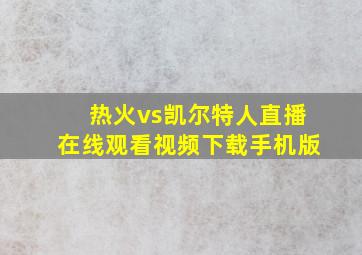 热火vs凯尔特人直播
在线观看视频下载手机版